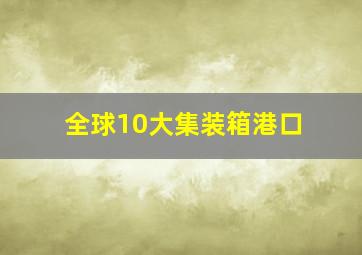 全球10大集装箱港口